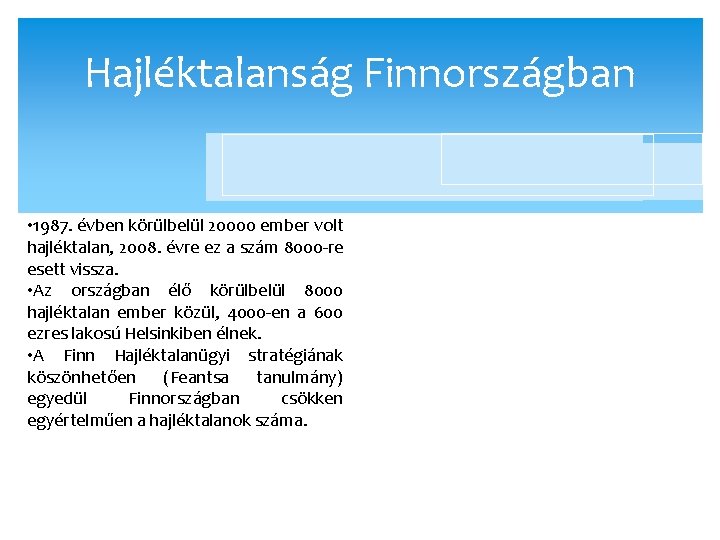 Hajléktalanság Finnországban

•1987. évben körülbelül 20000 ember volt hajléktalan, 2008. évre ez a szám 8000-re esett vissza.
•Az országban élő körülbelül 8000 hajléktalan ember közül, 4000-en a 600 ezres lakosú Helsinkiben élnek.
•A Finn Hajléktalanügyi stratégiának köszönhetően (Feantsa tanulmány) egyedül Finnországban csökken egyértelműen a hajléktalanok száma.